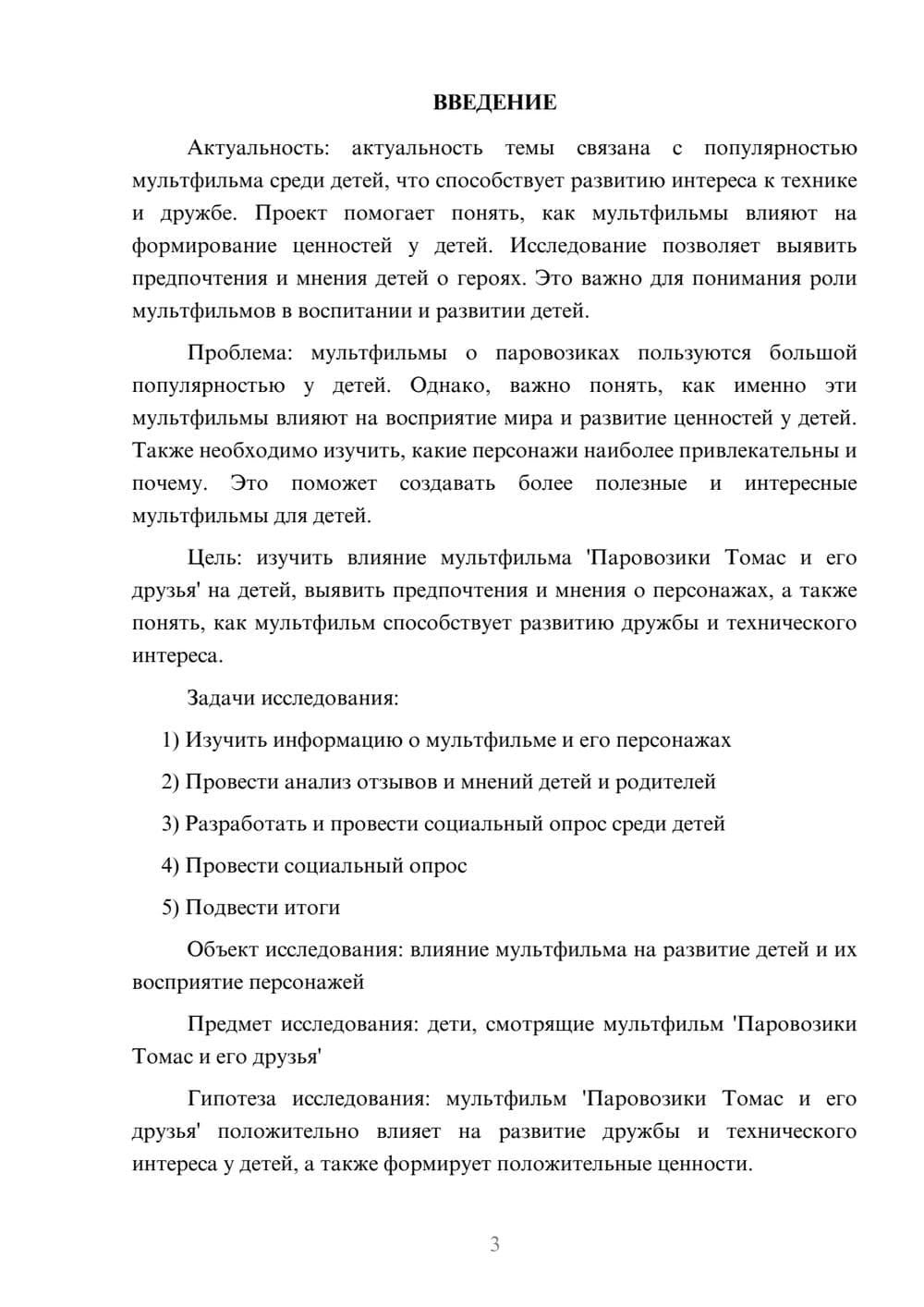 ВВЕДЕНИЕ

Актуальность: актуальность темы связана с популярностью мультфильма среди детей, что способствует развитию интереса к технике и дружбе. Проект помогает понять, как мультфильмы влияют на формирование ценностей у детей. Исследование позволяет выявить предпочтения и мнения детей о героях. Это важно для понимания роли мультфильмов в воспитании и развитии детей.

Проблема: мультфильмы о паровозиках пользуются большой популярностью у детей. Однако, важно понять, как именно эти мультфильмы влияют на восприятие мира и развитие ценностей у детей. Также необходимо изучить, какие персонажи наиболее привлекательны и почему. Это поможет создавать более полезные и интересные мультфильмы для детей.

Цель: изучить влияние мультфильма 'Паровозики Томас и его друзья' на детей, выявить предпочтения и мнения о персонажах, а также понять, как мультфильм способствует развитию дружбы и технического интереса.

Задачи исследования:

1) Изучить информацию о мультфильме и его персонажах

2) Провести анализ отзывов и мнений детей и родителей

3) Разработать и провести социальный опрос среди детей

4) Провести социальный опрос

5) Подвести итоги

Объект исследования: влияние мультфильма на развитие детей и их восприятие персонажей

Предмет исследования: дети, смотрящие мультфильм 'Паровозики Томас и его друзья'

Гипотеза исследования: мультфильм 'Паровозики Томас и его друзья' положительно влияет на развитие дружбы и технического интереса у детей, а также формирует положительные ценности.

3